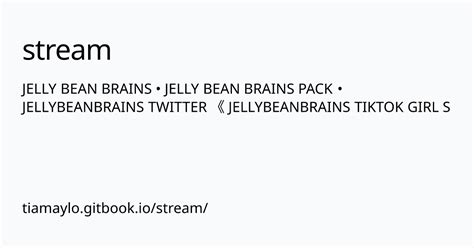 stream

JELLY BEAN BRAINS • JELLY BEAN BRAINS PACK • JELLYBEANBRAINS TWITTER 《 JELLYBEANBRAINS TIKTOK GIRL S

tiamaylo.gitbook.io/stream/